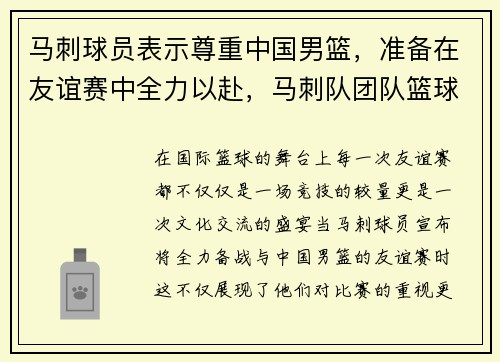 马刺球员表示尊重中国男篮，准备在友谊赛中全力以赴，马刺队团队篮球

在国际篮球的舞台上每一次友谊赛都不仅仅是一场竞技的较量更是一次文化交流的盛宴当马刺球员宣布将全力备战与中国男篮的友谊赛时这不仅展现了他们对比赛的重视更